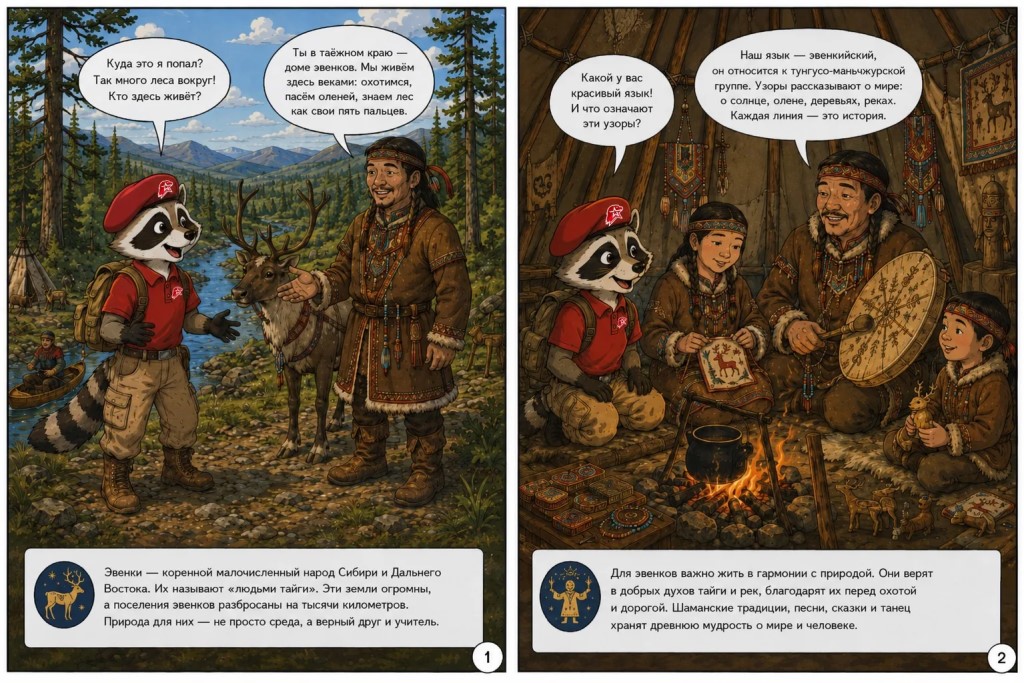 Куда это я попал?
Так много леса вокруг!
Кто здесь живёт?

Ты в таёжном краю — доме эвенков. Мы живём здесь веками: охотимся, пасём оленей, знаем лес как свои пять пальцев.

Эвенки — коренной малочисленный народ Сибири и Дальнего Востока. Их называют «людьми тайги». Эти земли огромны, а поселения эвенков разбросаны на тысячи километров. Природа для них — не просто среда, а верный друг и учитель.

1

Какой у вас красивый язык! И что означают эти узоры?

Наш язык — эвенкийский, он относится к тунгусо-маньчжурской группе. Узоры рассказывают о мире: о солнце, олене, деревьях, реках. Каждая линия — это история.

Для эвенков важно жить в гармонии с природой. Они верят в добрых духов тайги и рек, благодарят их перед охотой и дорогой. Шаманские традиции, песни, сказки и танец хранят древнюю мудрость о мире и человеке.

2